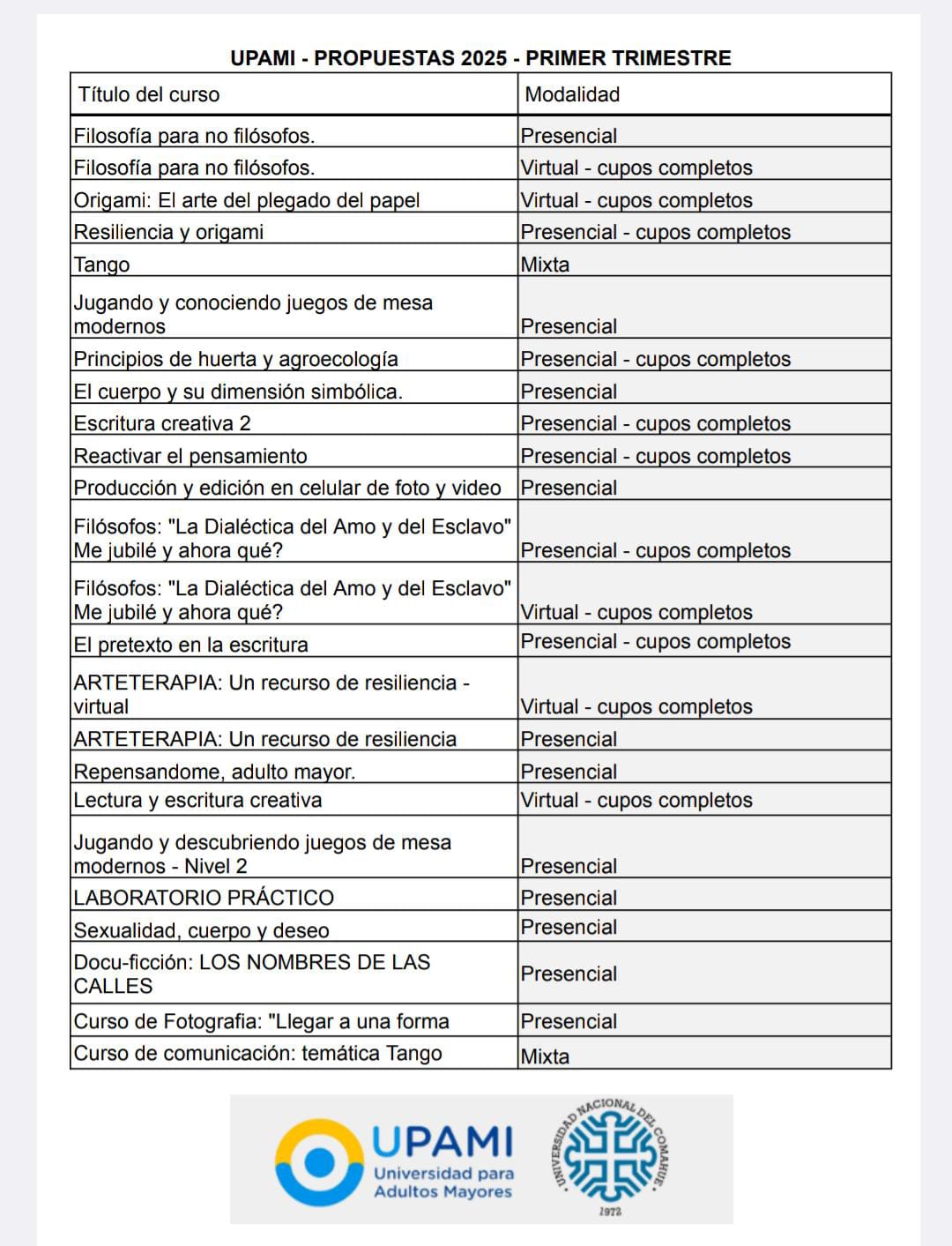 UPAMI - PROPUESTAS 2025 - PRIMER TRIMESTRE

| Título del curso | Modalidad |
|---|---|
| Filosofía para no filósofos. | Presencial |
| Filosofía para no filósofos. | Virtual - cupos completos |
| Origami: El arte del plegado del papel | Virtual - cupos completos |
| Resiliencia y origami | Presencial - cupos completos |
| Tango | Mixta |
| Jugando y conociendo juegos de mesa modernos | Presencial |
| Principios de huerta y agroecología | Presencial - cupos completos |
| El cuerpo y su dimensión simbólica. | Presencial |
| Escritura creativa 2 | Presencial - cupos completos |
| Reactivar el pensamiento | Presencial - cupos completos |
| Producción y edición en celular de foto y video | Presencial |
| Filósofos: "La Dialéctica del Amo y del Esclavo" Me jubilé y ahora qué? | Presencial - cupos completos |
| Filósofos: "La Dialéctica del Amo y del Esclavo" Me jubilé y ahora qué? | Virtual - cupos completos |
| El pretexto en la escritura | Presencial - cupos completos |
| ARTETERAPIA: Un recurso de resiliencia - virtual | Virtual - cupos completos |
| ARTETERAPIA: Un recurso de resiliencia | Presencial |
| Repensandome, adulto mayor. | Presencial |
| Lectura y escritura creativa | Virtual - cupos completos |
| Jugando y descubriendo juegos de mesa modernos - Nivel 2 | Presencial |
| LABORATORIO PRÁCTICO | Presencial |
| Sexualidad, cuerpo y deseo | Presencial |
| Docu-ficción: LOS NOMBRES DE LAS CALLES | Presencial |
| Curso de Fotografia: "Llegar a una forma | Presencial |
| Curso de comunicación: temática Tango | Mixta |

UPAMI
Universidad para Adultos Mayores

UNIVERSIDAD NACIONAL DEL COMAHUE
1972